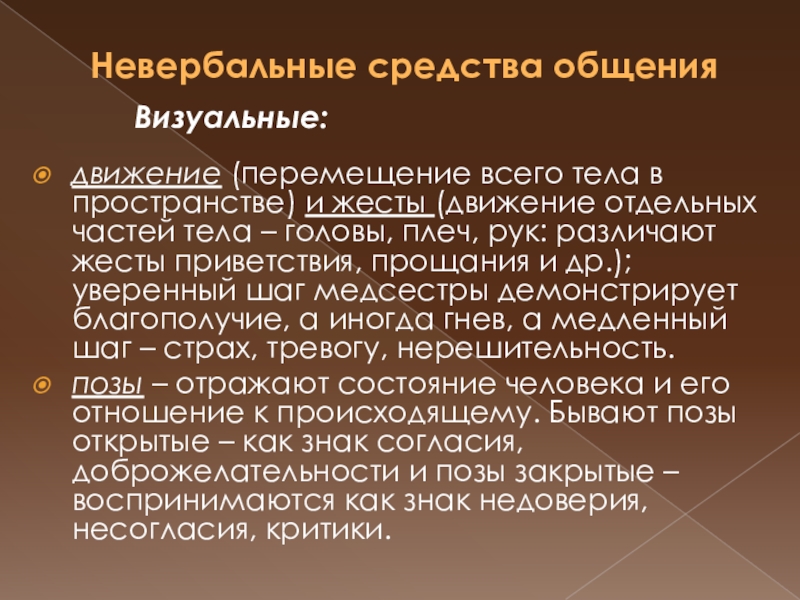 Невербальные средства общения

Визуальные:

• движение (перемещение всего тела в пространстве) и жесты (движение отдельных частей тела – головы, плеч, рук: различают жесты приветствия, прощания и др.); уверенный шаг медсестры демонстрирует благополучие, а иногда гнев, а медленный шаг – страх, тревогу, нерешительность.
• позы – отражают состояние человека и его отношение к происходящему. Бывают позы открытые – как знак согласия, доброжелательности и позы закрытые – воспринимаются как знак недоверия, несогласия, критики.